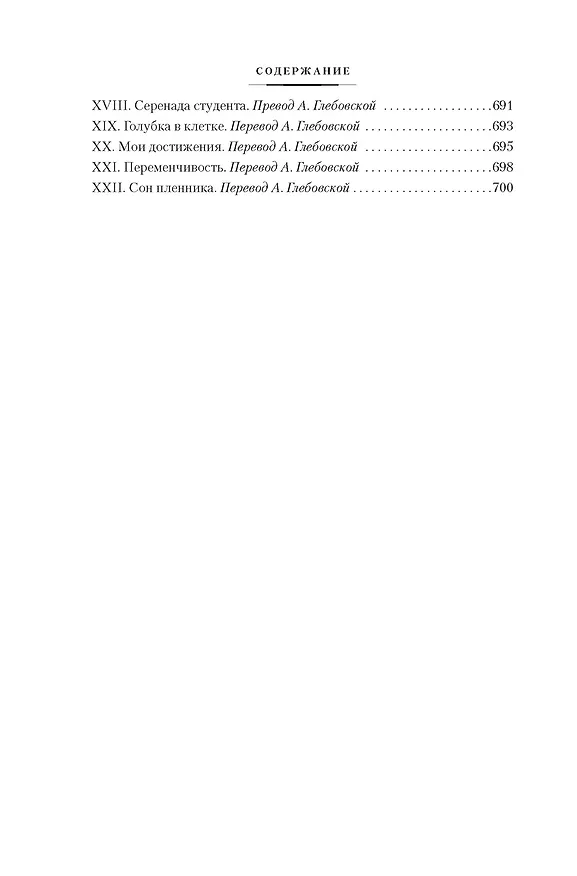 СОДЕРЖАНИЕ

XVIII. Серенада студента. Превод А. Глебовской 691
XIX. Голубка в клетке. Перевод А. Глебовской 693
XX. Мои достижения. Перевод А. Глебовской 695
XXI. Переменчивость. Перевод А. Глебовской 698
XXII. Сон пленника. Перевод А. Глебовской 700